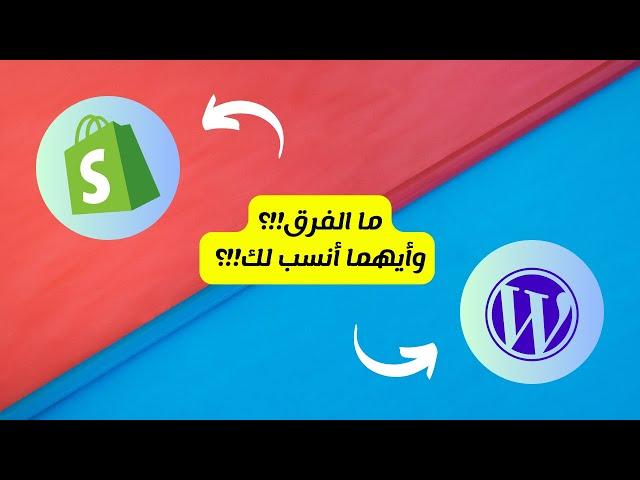 S

ما الفرق!!؟
وأيهما أنسب لك!!؟

W